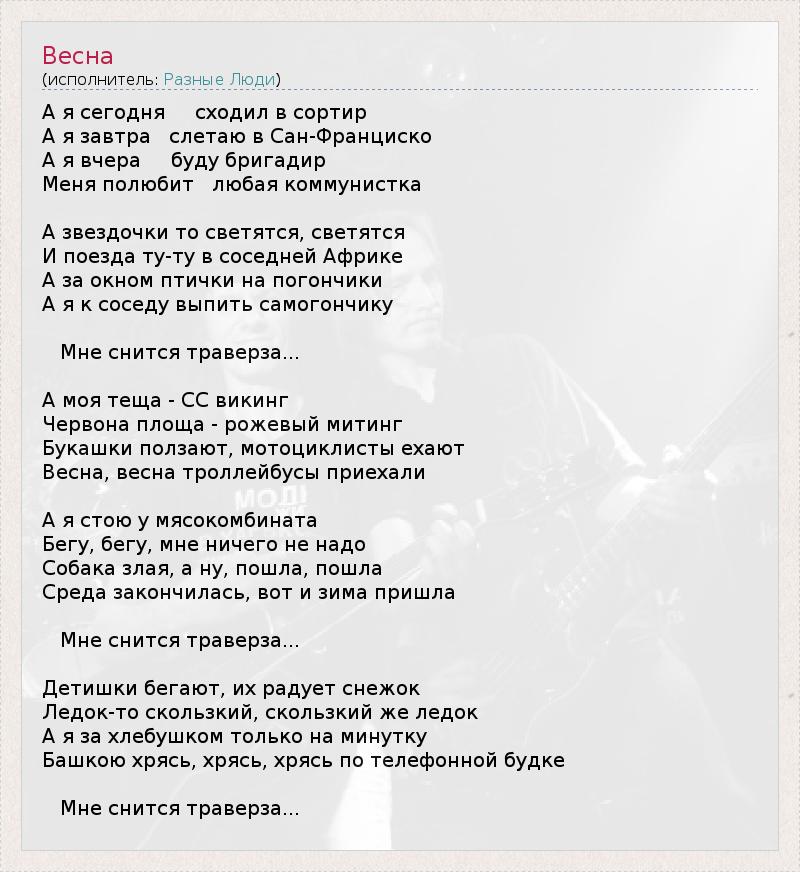 Весна
(исполнитель: Разные Люди)

А я сегодня сходил в сортир
А я завтра слетаю в Сан-Франциско
А я вчера буду бригадир
Меня полюбит любая коммунистка

А звездочки то светятся, светятся
И поезда ту-ту в соседней Африке
А за окном птички на погончики
А я к соседу выпить самогончику

Мне снится траверза...

А моя теща - СС викинг
Червона площа - рожевый митинг
Букашки ползают, мотоциклисты ехают
Весна, весна троллейбусы приехали

А я стою у мясокомбината
Бегу, бегу, мне ничего не надо
Собака злая, а ну, пошла, пошла
Среда закончилась, вот и зима пришла

Мне снится траверза...

Детишки бегают, их радует снежок
Ледок-то скользкий, скользкий же ледок
А я за хлебушком только на минутку
Башкою хрясь, хрясь, хрясь по телефонной будке

Мне снится траверза...